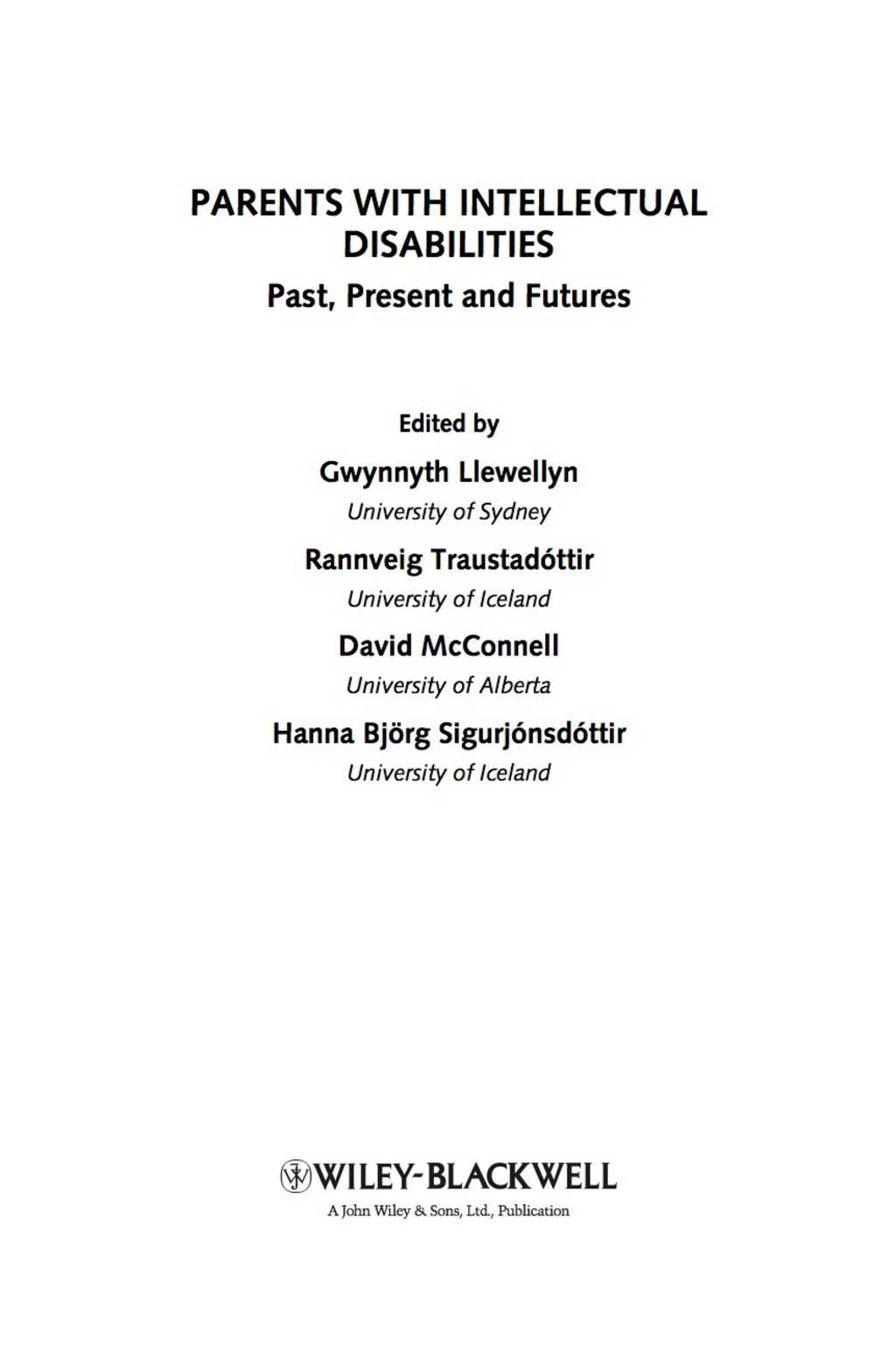 PARENTS WITH INTELLECTUAL DISABILITIES

Past, Present and Futures

Edited by

Gwynnyth Llewellyn

University of Sydney

Rannveig Traustadóttir

University of Iceland

David McConnell

University of Alberta

Hanna Björg Sigurjónsdóttir

University of Iceland

WILEY-BLACKWELL

A John Wiley & Sons, Ltd., Publication